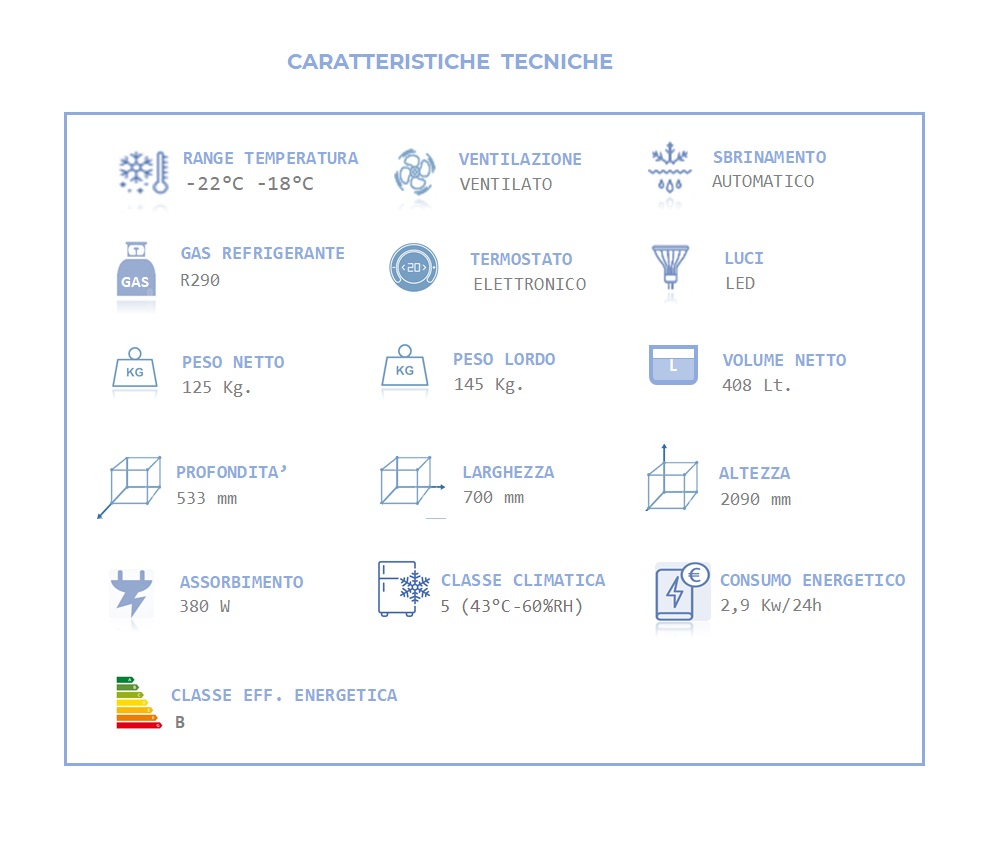 CARATTERISTICHE TECNICHE

RANGE TEMPERATURA
-22°C -18°C

VENTILAZIONE
VENTILATO

SBRINAMENTO
AUTOMATICO

GAS
GAS REFRIGERANTE
R290

20
TERMOSTATO
ELETTRONICO

LUCI
LED

KG
PESO NETTO
125 Kg.

KG
PESO LORDO
145 Kg.

L
VOLUME NETTO
408 Lt.

PROFONDITA'
533 mm

LARGHEZZA
700 mm

ALTEZZA
2090 mm

ASSORBIMENTO
380 W

CLASSE CLIMATICA
5 (43°C-60%RH)

€
CONSUMO ENERGETICO
2,9 Kw/24h

CLASSE EFF. ENERGETICA
B